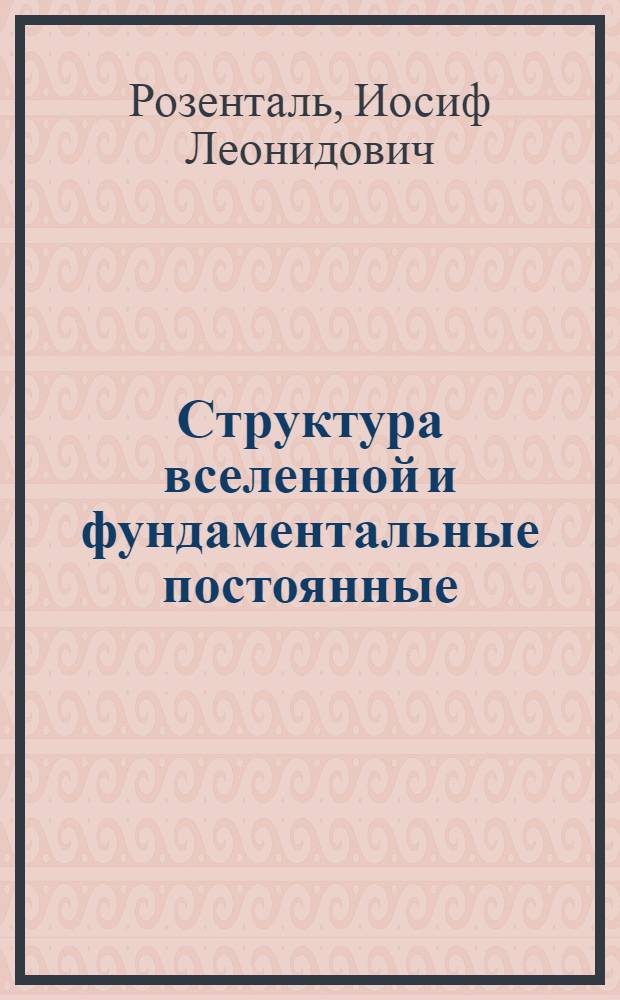 Розенталь, Иосиф Леонидович

Структура вселенной и фундаментальные постоянные